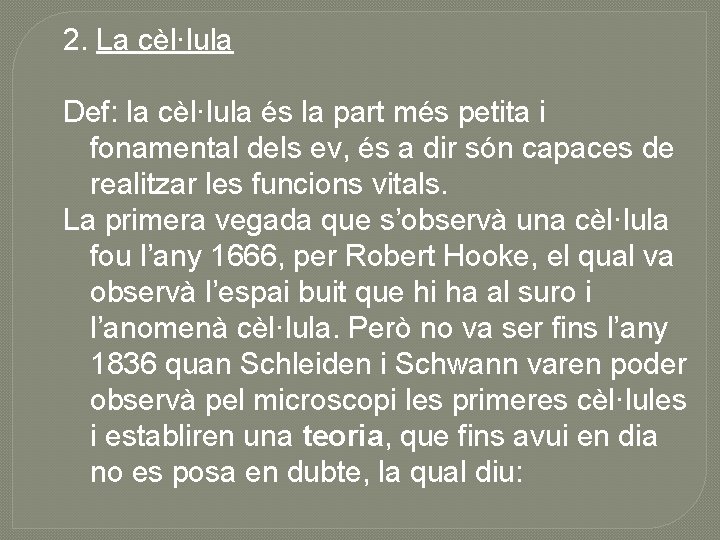 2. La cèl·lula

Def: la cèl·lula és la part més petita i fonamental dels ev, és a dir són capaces de realitzar les funcions vitals.

La primera vegada que s'observà una cèl·lula fou l'any 1666, per Robert Hooke, el qual va observà l'espai buit que hi ha al suro i l'anomenà cèl·lula. Però no va ser fins l'any 1836 quan Schleiden i Schwann varen poder observà pel microscopi les primeres cèl·lules i establiren una teoria, que fins avui en dia no es posa en dubte, la qual diu: